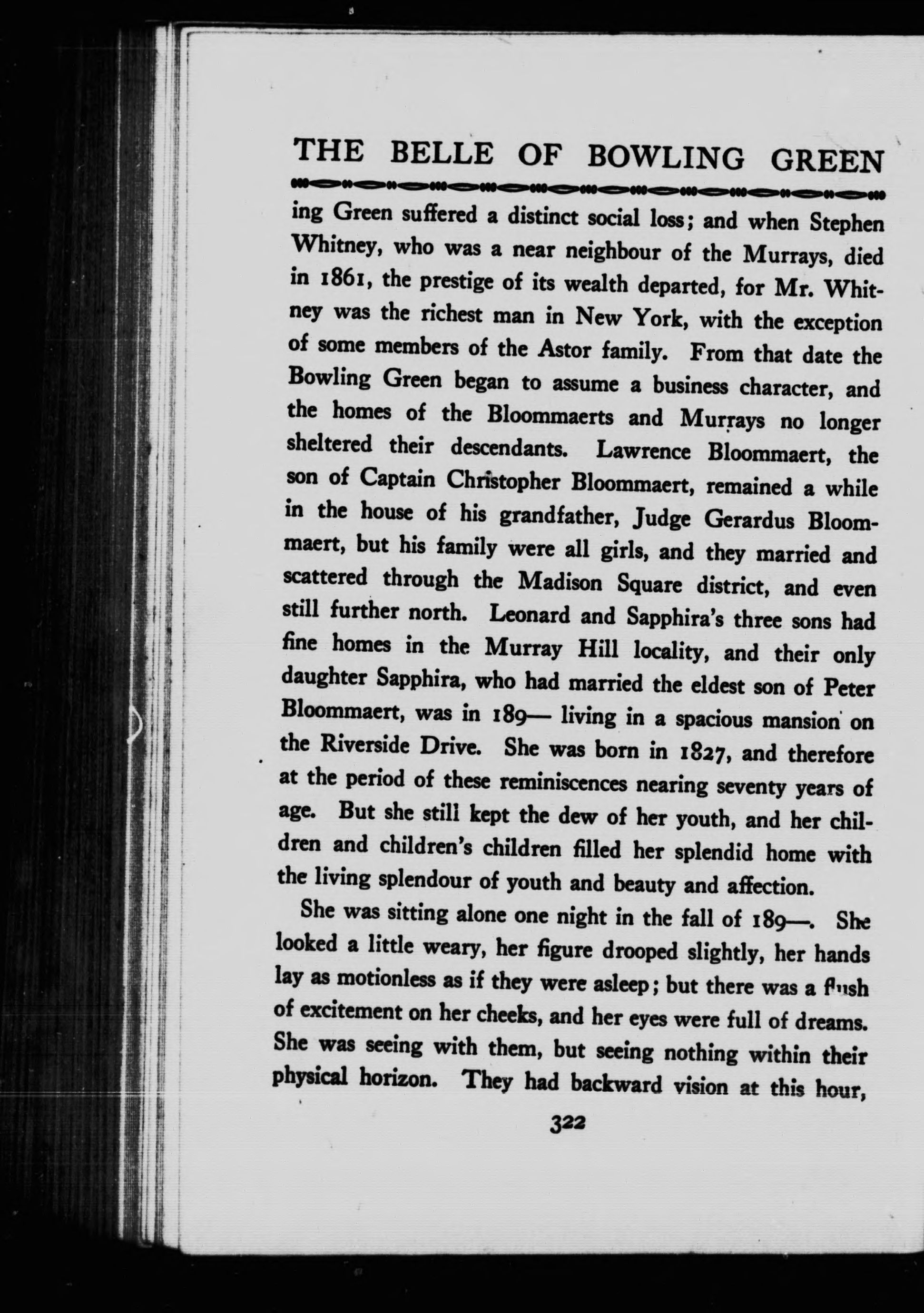 THE BELLE OF BOWLING GREEN

ing Green suffered a distinct social loss; and when Stephen Whitney, who was a near neighbour of the Murrays, died in 1861, the prestige of its wealth departed, for Mr. Whitney was the richest man in New York, with the exception of some members of the Astor family. From that date the Bowling Green began to assume a business character, and the homes of the Bloommaerts and Murrays no longer sheltered their descendants. Lawrence Bloommaert, the son of Captain Christopher Bloommaert, remained a while in the house of his grandfather, Judge Gerardus Bloommaert, but his family were all girls, and they married and scattered through the Madison Square district, and even still further north. Leonard and Sapphira's three sons had fine homes in the Murray Hill locality, and their only daughter Sapphira, who had married the eldest son of Peter Bloommaert, was in 189— living in a spacious mansion on the Riverside Drive. She was born in 1827, and therefore at the period of these reminiscences nearing seventy years of age. But she still kept the dew of her youth, and her children and children's children filled her splendid home with the living splendour of youth and beauty and affection.

She was sitting alone one night in the fall of 189—. She looked a little weary, her figure drooped slightly, her hands lay as motionless as if they were asleep; but there was a flush of excitement on her cheeks, and her eyes were full of dreams. She was seeing with them, but seeing nothing within their physical horizon. They had backward vision at this hour,

322